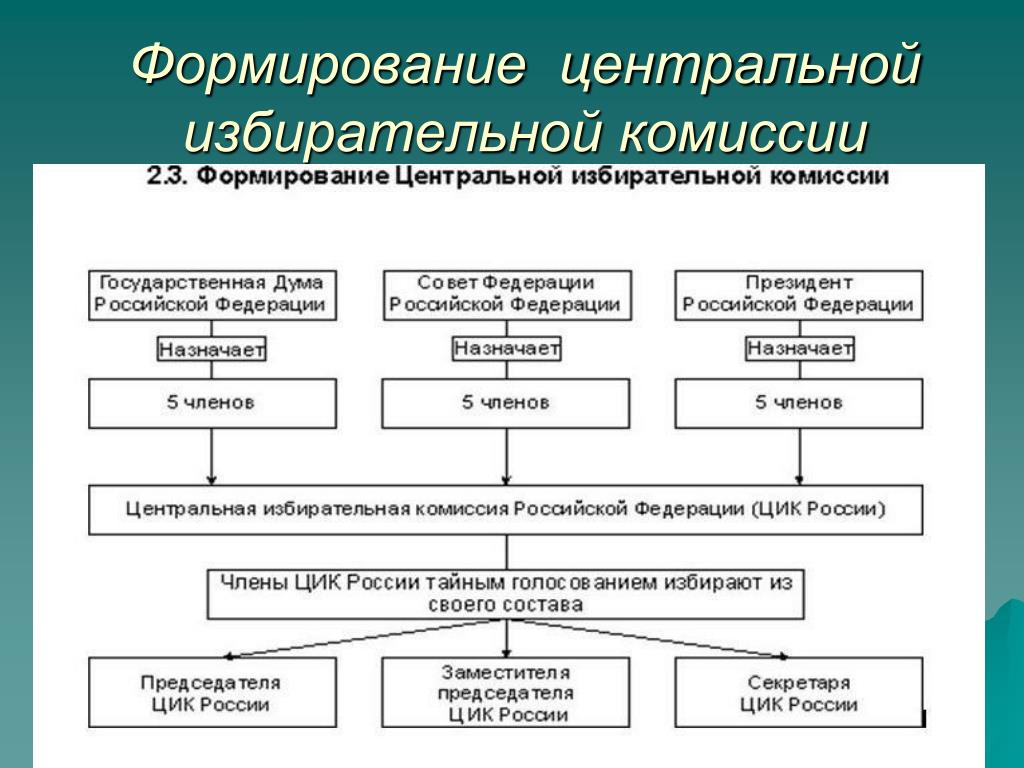 Формирование центральной избирательной комиссии

2.3. Формирование Центральной избирательной комиссии

Государственная Дума Российской Федерации

Совет Федерации Российской Федерации

Президент Российской Федерации

Назначает

Назначает

Назначает

5 членов

5 членов

5 членов

Центральная избирательная комиссия Российской Федерации (ЦИК России)

Члены ЦИК России тайным голосованием избирают из своего состава

Председателя ЦИК России

Заместителя председателя ЦИК России

Секретаря ЦИК России